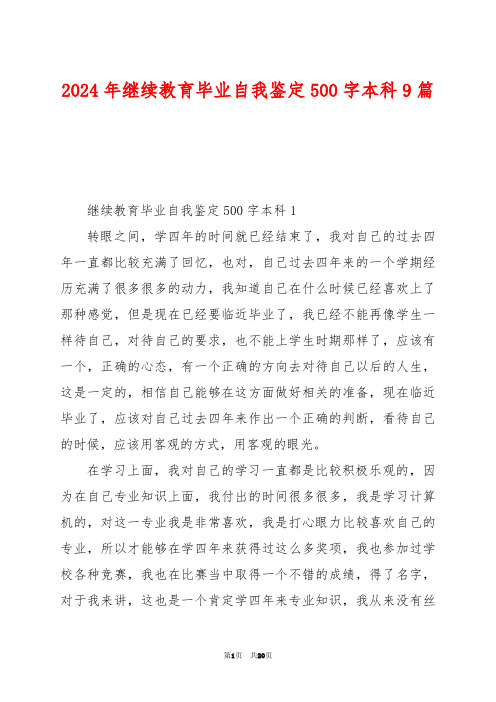 2024年继续教育毕业自我鉴定500字本科9篇

继续教育毕业自我鉴定500字本科1

转眼之间，学四年的时间就已经结束了，我对自己的过去四年一直都比较充满了回忆，也对，自己过去四年来的一个学期经历充满了很多很多的动力，我知道自己在什么时候已经喜欢上了那种感觉，但是现在已经要临近毕业了，我已经不能再像学生一样待自己，对待自己的要求，也不能上学生时期那样了，应该有一个，正确的心态，有一个正确的方向去对待自己以后的人生，这是一定的，相信自己能够在这方面做好相关的准备，现在临近毕业了，应该对自己过去四年来作出一个正确的判断，看待自己的时候，应该用客观的方式，用客观的眼光。

在学习上面，我对自己的学习一直都是比较积极乐观的，因为在自己专业知识上面，我付出的时间很多很多，我是学习计算机的，对这一专业我是非常喜欢，我是打心眼力比较喜欢自己的专业，所以才能够在学四年来获得过这么多奖项，我也参加过学校各种竞赛，我也在比赛当中取得一个不错的成绩，得了名字，对于我来讲，这也是一个肯定学四年来专业知识，我从来没有丝

第1页 共20页